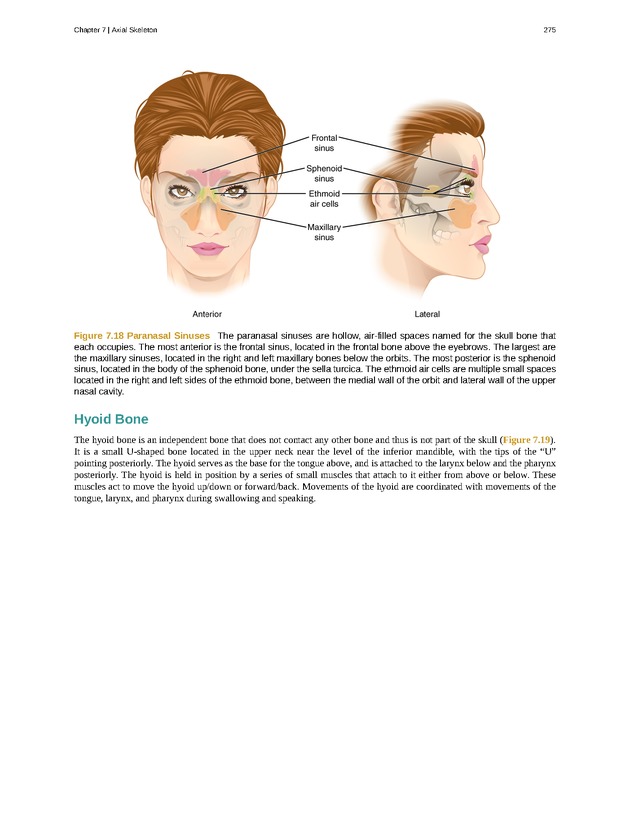 Chapter 7 | Axial Skeleton

275

Frontal sinus

Sphenoid sinus

Ethmoid air cells

Maxillary sinus

Anterior

Lateral

Figure 7.18 Paranasal Sinuses The paranasal sinuses are hollow, air-filled spaces named for the skull bone that each occupies. The most anterior is the frontal sinus, located in the frontal bone above the eyebrows. The largest are the maxillary sinuses, located in the right and left maxillary bones below the orbits. The most posterior is the sphenoid sinus, located in the body of the sphenoid bone, under the sella turcica. The ethmoid air cells are multiple small spaces located in the right and left sides of the ethmoid bone, between the medial wall of the orbit and lateral wall of the upper nasal cavity.

Hyoid Bone

The hyoid bone is an independent bone that does not contact any other bone and thus is not part of the skull (Figure 7.19). It is a small U-shaped bone located in the upper neck near the level of the inferior mandible, with the tips of the "U" pointing posteriorly. The hyoid serves as the base for the tongue above, and is attached to the larynx below and the pharynx posteriorly. The hyoid is held in position by a series of small muscles that attach to it either from above or below. These muscles act to move the hyoid up/down or forward/back. Movements of the hyoid are coordinated with movements of the tongue, larynx, and pharynx during swallowing and speaking.